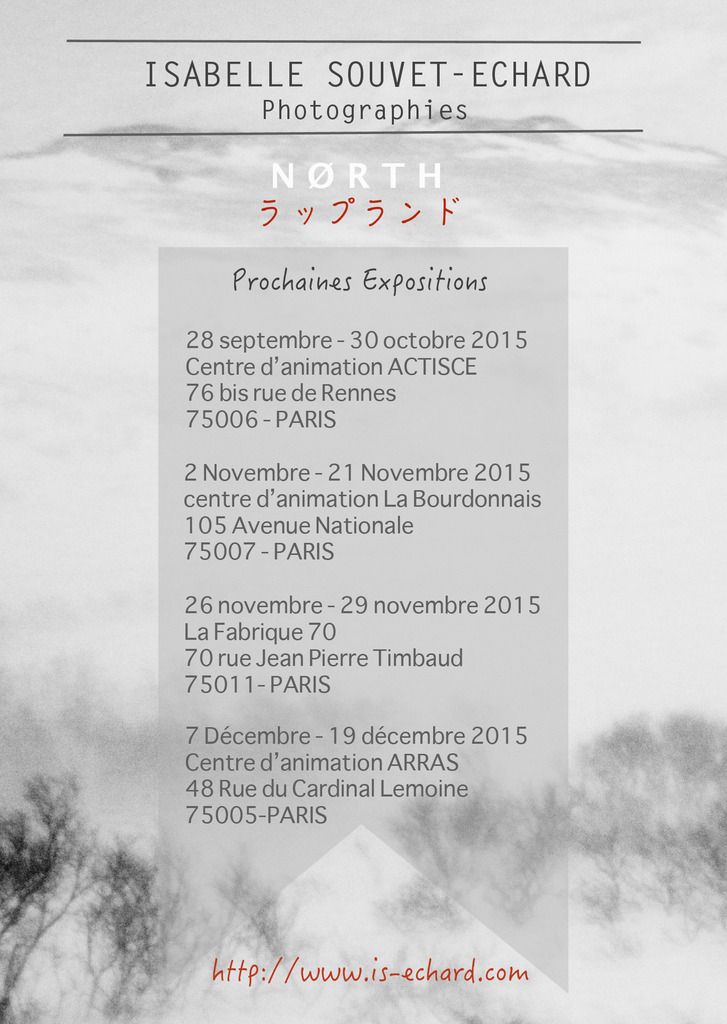 ISABELLE SOUVET-ECHARD
Photographies

NØRTH
ラップランド

Prochaines Expositions

28 septembre - 30 octobre 2015
Centre d'animation ACTISCE
76 bis rue de Rennes
75006 - PARIS

2 Novembre - 21 Novembre 2015
centre d'animation La Bourdonnais
105 Avenue Nationale
75007 - PARIS

26 novembre - 29 novembre 2015
La Fabrique 70
70 rue Jean Pierre Timbaud
75011- PARIS

7 Décembre - 19 décembre 2015
Centre d'animation ARRAS
48 Rue du Cardinal Lemoine
75005-PARIS

http://www.is-echard.com